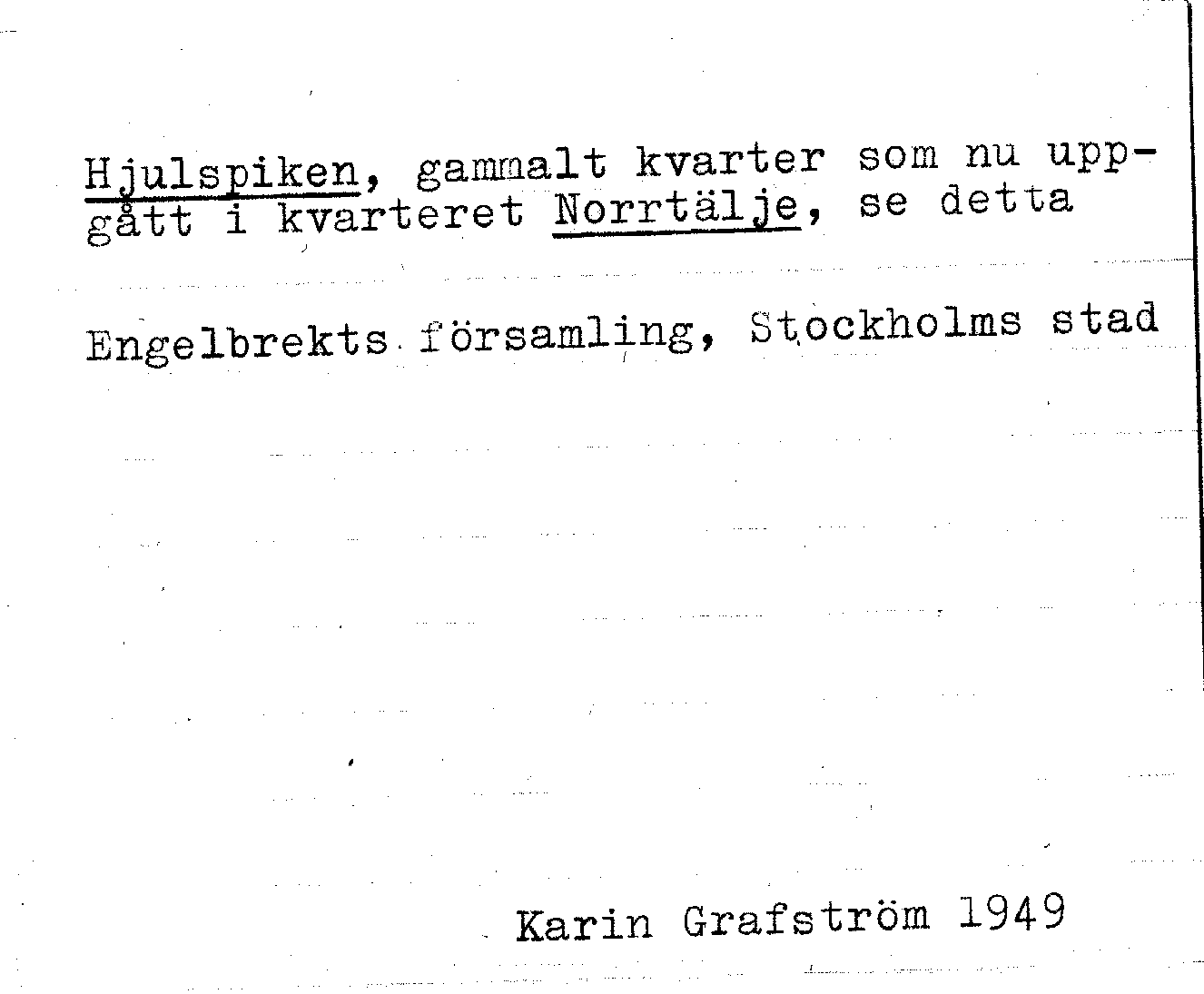 Hjulspiken, gammalt kvarter som nu uppgått i kvarteret Norrtälje, se detta

Engelbrekts församling, Stockholms stad

Karin Grafström 1949